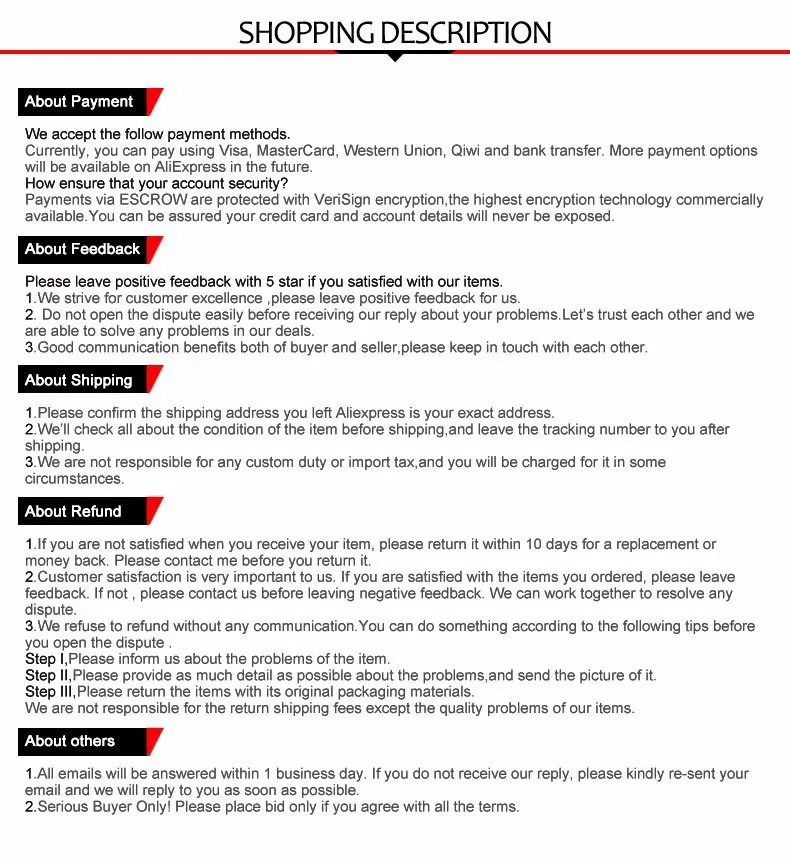 SHOPPING DESCRIPTION

About Payment

We accept the follow payment methods.
Currently, you can pay using Visa, MasterCard, Western Union, Qiwi and bank transfer. More payment options will be available on AliExpress in the future.
How ensure that your account security?
Payments via ESCROW are protected with VeriSign encryption,the highest encryption technology commercially available.You can be assured your credit card and account details will never be exposed.

About Feedback

Please leave positive feedback with 5 star if you satisfied with our items.
1.We strive for customer excellence ,please leave positive feedback for us.
2. Do not open the dispute easily before receiving our reply about your problems.Let's trust each other and we are able to solve any problems in our deals.
3.Good communication benefits both of buyer and seller,please keep in touch with each other.

About Shipping

1.Please confirm the shipping address you left Aliexpress is your exact address.
2.We'll check all about the condition of the item before shipping,and leave the tracking number to you after shipping.
3.We are not responsible for any custom duty or import tax,and you will be charged for it in some circumstances.

About Refund

1.If you are not satisfied when you receive your item, please return it within 10 days for a replacement or money back. Please contact me before you return it.
2.Customer satisfaction is very important to us. If you are satisfied with the items you ordered, please leave feedback. If not , please contact us before leaving negative feedback. We can work together to resolve any dispute.
3.We refuse to refund without any communication.You can do something according to the following tips before you open the dispute .
Step I,Please inform us about the problems of the item.
Step II,Please provide as much detail as possible about the problems,and send the picture of it.
Step III,Please return the items with its original packaging materials.
We are not responsible for the return shipping fees except the quality problems of our items.

About others

1.All emails will be answered within 1 business day. If you do not receive our reply, please kindly re-sent your email and we will reply to you as soon as possible.
2.Serious Buyer Only! Please place bid only if you agree with all the terms.